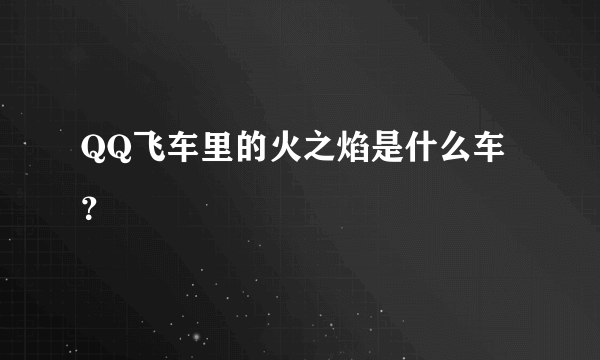 QQ飞车里的火之焰是什么车？